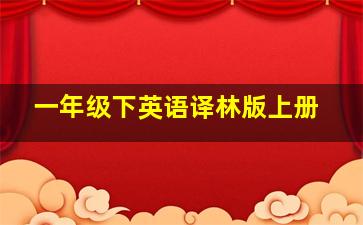 一年级下英语译林版上册